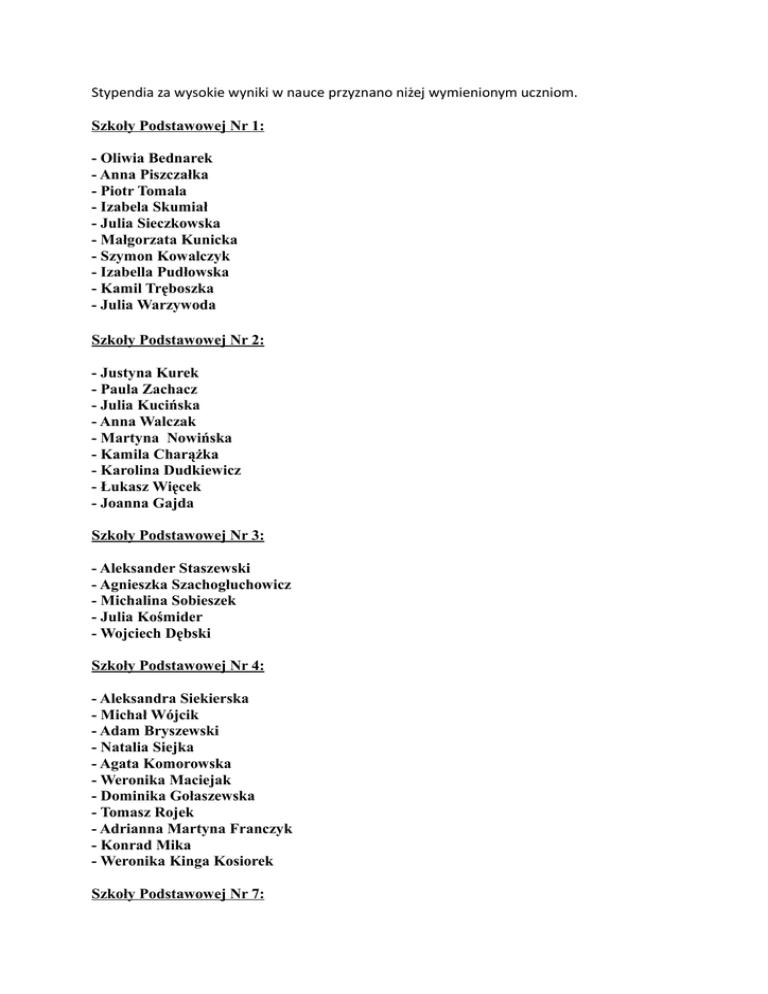 Stypendia za wysokie wyniki w nauce przyznano niżej wymienionym uczniom.

Szkoły Podstawowej Nr 1:

- Oliwia Bednarek
- Anna Piszczałka
- Piotr Tomala
- Izabela Skumiał
- Julia Sieczkowska
- Małgorzata Kunicka
- Szymon Kowalczyk
- Izabella Pudłowska
- Kamil Tręboszka
- Julia Warzywoda

Szkoły Podstawowej Nr 2:

- Justyna Kurek
- Paula Zachacz
- Julia Kucińska
- Anna Walczak
- Martyna Nowińska
- Kamila Charążka
- Karolina Dudkiewicz
- Łukasz Więcek
- Joanna Gajda

Szkoły Podstawowej Nr 3:

- Aleksander Staszewski
- Agnieszka Szachogłuchowicz
- Michalina Sobieszek
- Julia Kośmider
- Wojciech Dębski

Szkoły Podstawowej Nr 4:

- Aleksandra Siekierska
- Michał Wójcik
- Adam Bryszewski
- Natalia Siejka
- Agata Komorowska
- Weronika Maciejak
- Dominika Gołaszewska
- Tomasz Rojek
- Adrianna Martyna Franczyk
- Konrad Mika
- Weronika Kinga Kosiorek

Szkoły Podstawowej Nr 7: